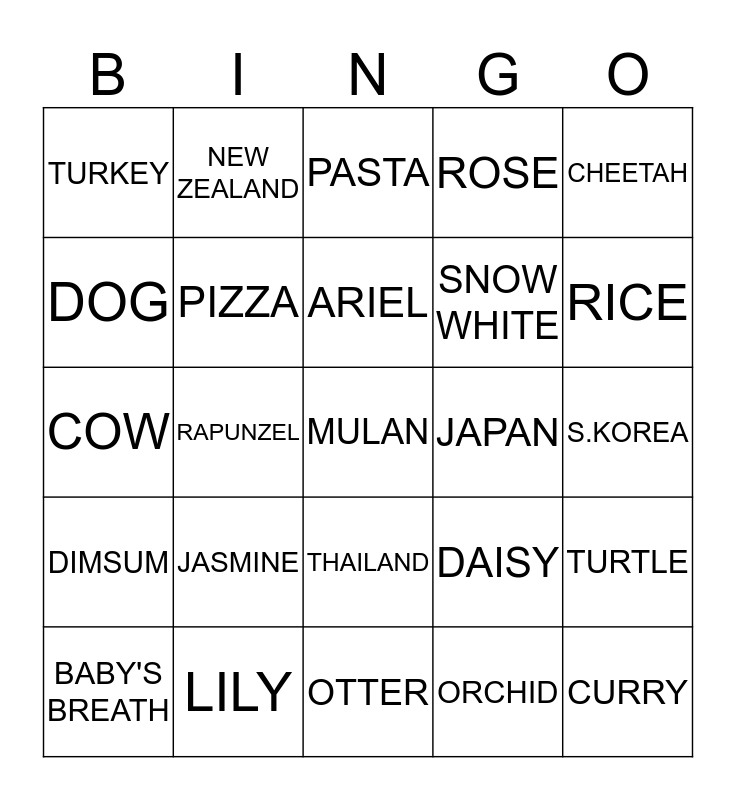 | B | I | N | G | O |
|---|---|---|---|---|
| TURKEY | NEW ZEALAND | PASTA | ROSE | CHEETAH |
| DOG | PIZZA | ARIEL | SNOW WHITE | RICE |
| COW | RAPUNZEL | MULAN | JAPAN | S.KOREA |
| DIMSUM | JASMINE | THAILAND | DAISY | TURTLE |
| BABY'S BREATH | LILY | OTTER | ORCHID | CURRY |